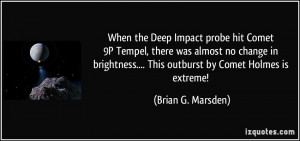 When the Deep Impact probe hit Comet 9P Tempel, there was almost no change in brightness.... This outburst by Comet Holmes is extreme!

(Brian G. Marsden)

izquotes.com